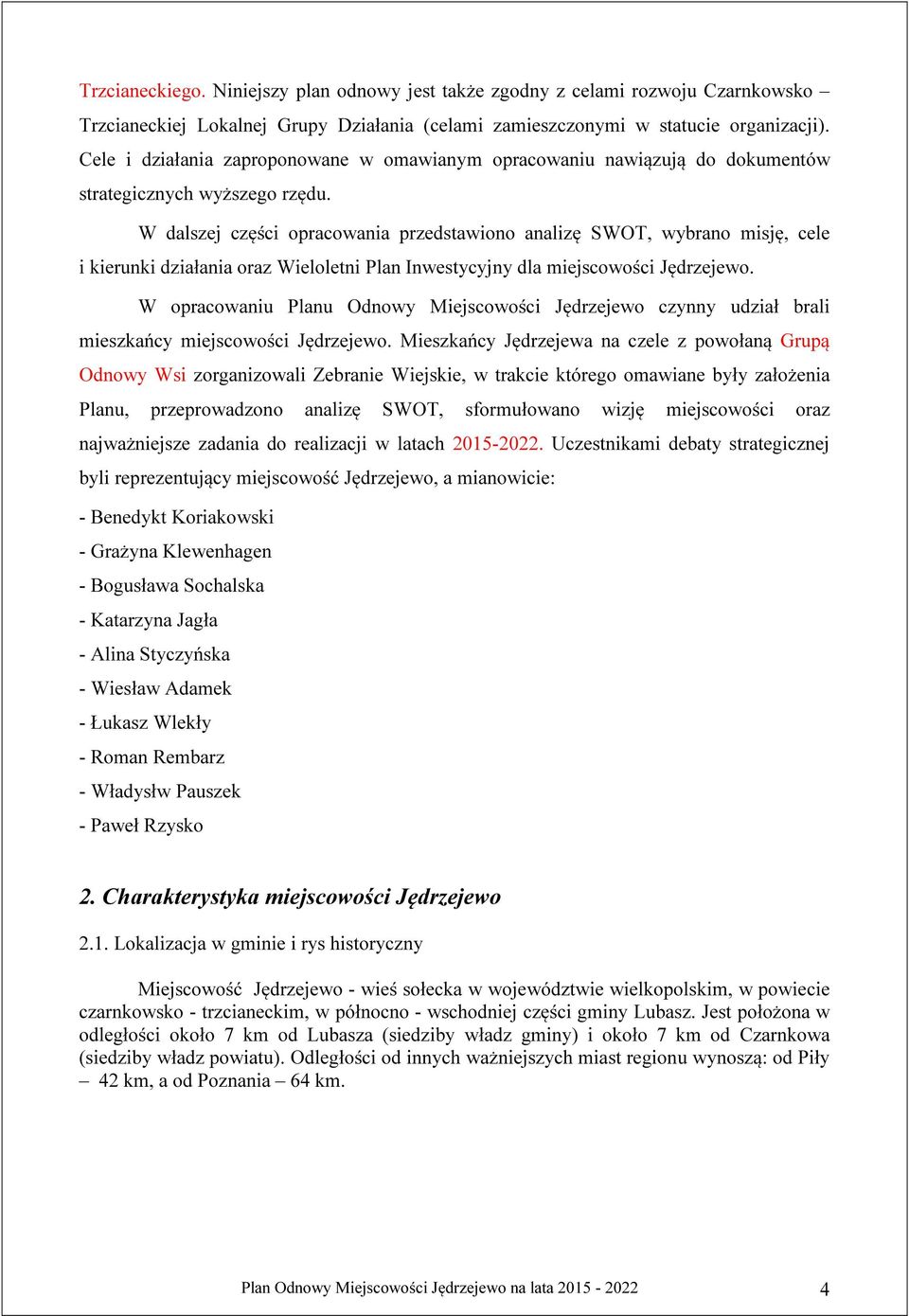 Trzcianeckiego. Niniejszy plan odnowy jest także zgodny z celami rozwoju Czarnkowsko – Trzcianeckiej Lokalnej Grupy Działania (celami zamieszczonymi w statucie organizacji). Cele i działania zaproponowane w omawianym opracowaniu nawiązują do dokumentów strategicznych wyższego rzędu.

W dalszej części opracowania przedstawiono analizę SWOT, wybrano misję, cele i kierunki działania oraz Wieloletni Plan Inwestycyjny dla miejscowości Jędrzejewo.

W opracowaniu Planu Odnowy Miejscowości Jędrzejewo czynny udział brali mieszkańcy miejscowości Jędrzejewo. Mieszkańcy Jędrzejewa na czele z powołaną Grupą Odnowy Wsi zorganizowali Zebranie Wiejskie, w trakcie którego omawiane były założenia Planu, przeprowadzono analizę SWOT, sformułowano wizję miejscowości oraz najważniejsze zadania do realizacji w latach 2015-2022. Uczestnikami debaty strategicznej byli reprezentujący miejscowość Jędrzejewo, a mianowicie:

- Benedykt Koriakowski
- Grażyna Klewenhagen
- Bogusława Sochalska
- Katarzyna Jagła
- Alina Styczyńska
- Wiesław Adamek
- Łukasz Wlekły
- Roman Rembarz
- Władysłw Pauszek
- Paweł Rzysko

2. Charakterystyka miejscowości Jędrzejewo

2.1. Lokalizacja w gminie i rys historyczny

Miejscowość Jędrzejewo - wieś sołecka w województwie wielkopolskim, w powiecie czarnkowsko - trzcianeckim, w północno - wschodniej części gminy Lubasz. Jest położona w odległości około 7 km od Lubasza (siedziby władz gminy) i około 7 km od Czarnkowa (siedziby władz powiatu). Odległości od innych ważniejszych miast regionu wynoszą: od Piły – 42 km, a od Poznania – 64 km.

Plan Odnowy Miejscowości Jędrzejewo na lata 2015 - 2022 4